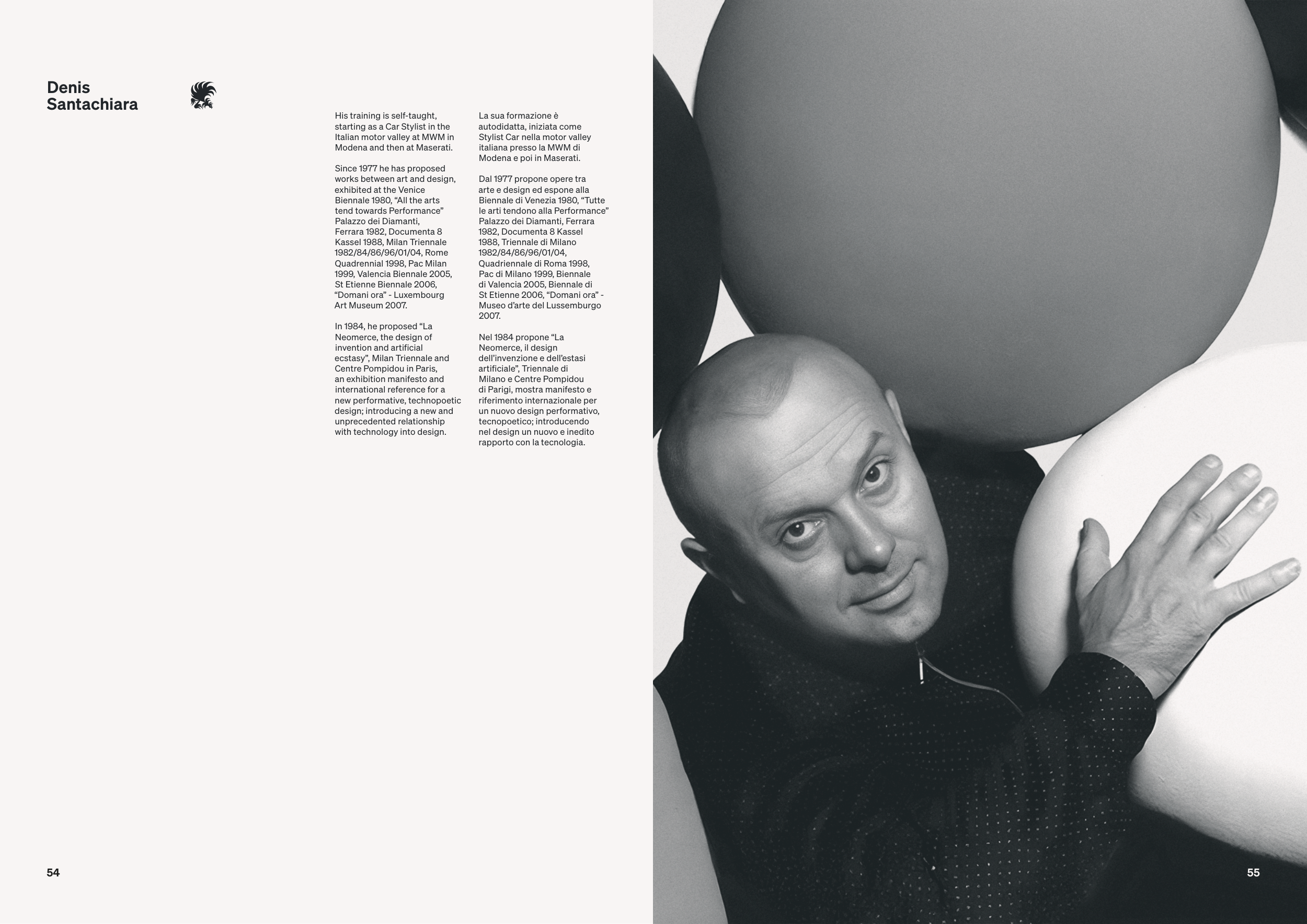 Denis
Santachiara

His training is self-taught, starting as a Car Stylist in the Italian motor valley at MWM in Modena and then at Maserati.

Since 1977 he has proposed works between art and design, exhibited at the Venice Biennale 1980, "All the arts tend towards Performance" Palazzo dei Diamanti, Ferrara 1982, Documenta 8 Kassel 1988, Milan Triennale 1982/84/86/96/01/04, Rome Quadrennial 1998, Pac Milan 1999, Valencia Biennale 2005, St Etienne Biennale 2006, "Domani ora" - Luxembourg Art Museum 2007.

In 1984, he proposed "La Neomerce, the design of invention and artificial ecstasy", Milan Triennale and Centre Pompidou in Paris, an exhibition manifesto and international reference for a new performative, technopoetic design; introducing a new and unprecedented relationship with technology into design.

La sua formazione è autodidatta, iniziata come Stylist Car nella motor valley italiana presso la MWM di Modena e poi in Maserati.

Dal 1977 propone opere tra arte e design ed espone alla Biennale di Venezia 1980, "Tutte le arti tendono alla Performance" Palazzo dei Diamanti, Ferrara 1982, Documenta 8 Kassel 1988, Triennale di Milano 1982/84/86/96/01/04, Quadriennale di Roma 1998, Pac di Milano 1999, Biennale di Valencia 2005, Biennale di St Etienne 2006, "Domani ora" - Museo d'arte del Lussemburgo 2007.

Nel 1984 propone "La Neomerce, il design dell'invenzione e dell'estasi artificiale", Triennale di Milano e Centre Pompidou di Parigi, mostra manifesto e riferimento internazionale per un nuovo design performativo, tecnopoetico; introducendo nel design un nuovo e inedito rapporto con la tecnologia.

54

55